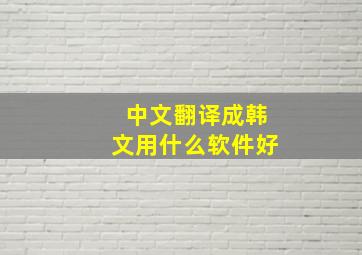 中文翻译成韩文用什么软件好